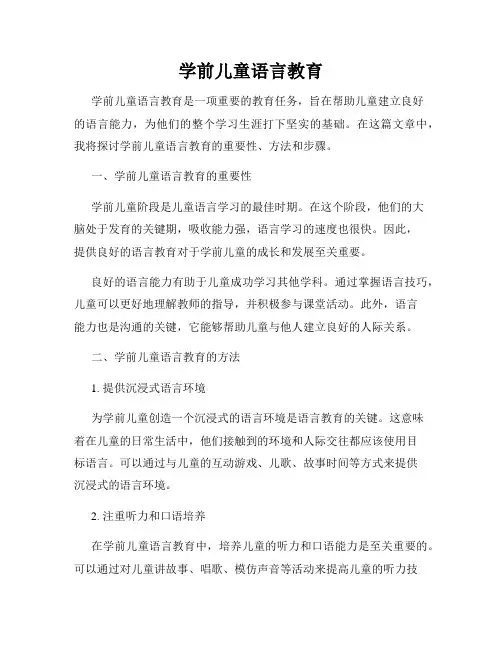 学前儿童语言教育

学前儿童语言教育是一项重要的教育任务，旨在帮助儿童建立良好的语言能力，为他们的整个学习生涯打下坚实的基础。在这篇文章中，我将探讨学前儿童语言教育的重要性、方法和步骤。

一、学前儿童语言教育的重要性

学前儿童阶段是儿童语言学习的最佳时期。在这个阶段，他们的大脑处于发育的关键期，吸收能力强，语言学习的速度也很快。因此，提供良好的语言教育对于学前儿童的成长和发展至关重要。

良好的语言能力有助于儿童成功学习其他学科。通过掌握语言技巧，儿童可以更好地理解教师的指导，并积极参与课堂活动。此外，语言能力也是沟通的关键，它能够帮助儿童与他人建立良好的人际关系。

二、学前儿童语言教育的方法

1. 提供沉浸式语言环境

为学前儿童创造一个沉浸式的语言环境是语言教育的关键。这意味着在儿童的日常生活中，他们接触到的环境和人际交往都应该使用目标语言。可以通过与儿童的互动游戏、儿歌、故事时间等方式来提供沉浸式的语言环境。

2. 注重听力和口语培养

在学前儿童语言教育中，培养儿童的听力和口语能力是至关重要的。可以通过对儿童讲故事、唱歌、模仿声音等活动来提高儿童的听力技